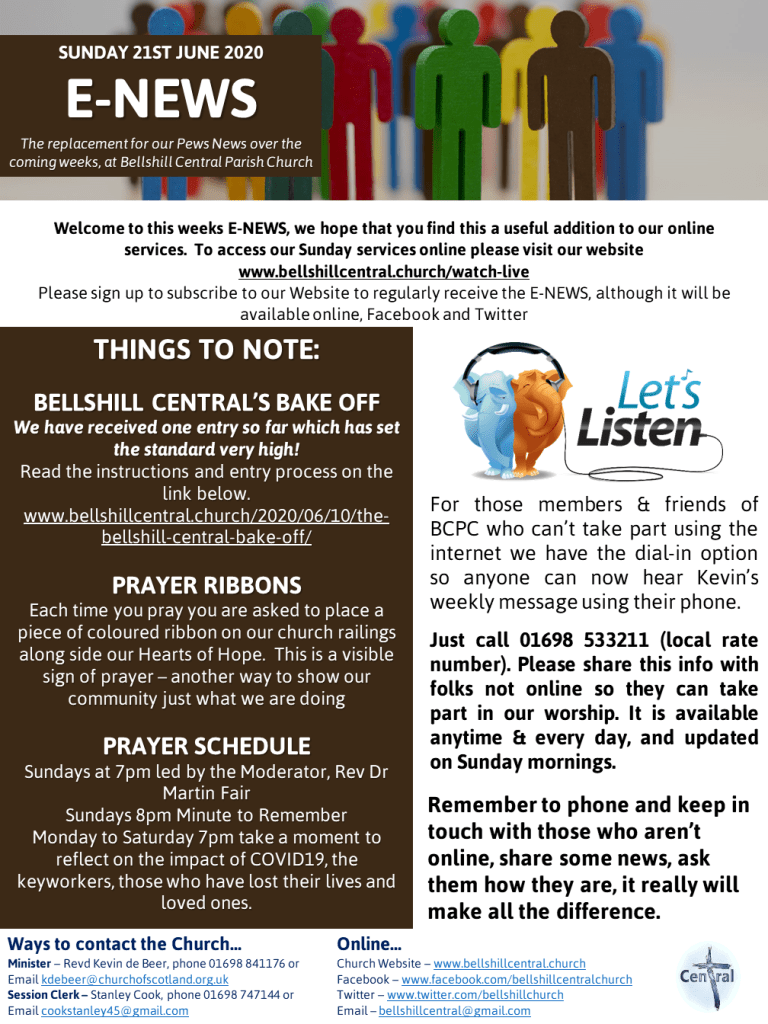 SUNDAY 21ST JUNE 2020

E-NEWS

The replacement for our Pews News over the coming weeks, at Bellshill Central Parish Church

Welcome to this weeks E-NEWS, we hope that you find this a useful addition to our online services. To access our Sunday services online please visit our website www.bellshillcentral.church/watch-live

Please sign up to subscribe to our Website to regularly receive the E-NEWS, although it will be available online, Facebook and Twitter

THINGS TO NOTE:

BELLSHILL CENTRAL'S BAKE OFF

We have received one entry so far which has set the standard very high!

Read the instructions and entry process on the link below.

www.bellshillcentral.church/2020/06/10/the-bellshill-central-bake-off/

PRAYER RIBBONS

Each time you pray you are asked to place a piece of coloured ribbon on our church railings along side our Hearts of Hope. This is a visible sign of prayer – another way to show our community just what we are doing

PRAYER SCHEDULE

Sundays at 7pm led by the Moderator, Rev Dr Martin Fair

Sundays 8pm Minute to Remember

Monday to Saturday 7pm take a moment to reflect on the impact of COVID19, the keyworkers, those who have lost their lives and loved ones.

Let's Listen

For those members & friends of BCPC who can't take part using the internet we have the dial-in option so anyone can now hear Kevin's weekly message using their phone.

Just call 01698 533211 (local rate number). Please share this info with folks not online so they can take part in our worship. It is available anytime & every day, and updated on Sunday mornings.

Remember to phone and keep in touch with those who aren't online, share some news, ask them how they are, it really will make all the difference.

Ways to contact the Church...

Minister – Revd Kevin de Beer, phone 01698 841176 or Email kdebeer@churchofscotland.org.uk

Session Clerk – Stanley Cook, phone 01698 747144 or Email cookstanley45@gmail.com

Online...

Church Website – www.bellshillcentral.church

Facebook – www.facebook.com/bellshillcentralchurch

Twitter – www.twitter.com/bellshillchurch

Email – bellshillcentral@gmail.com

Central